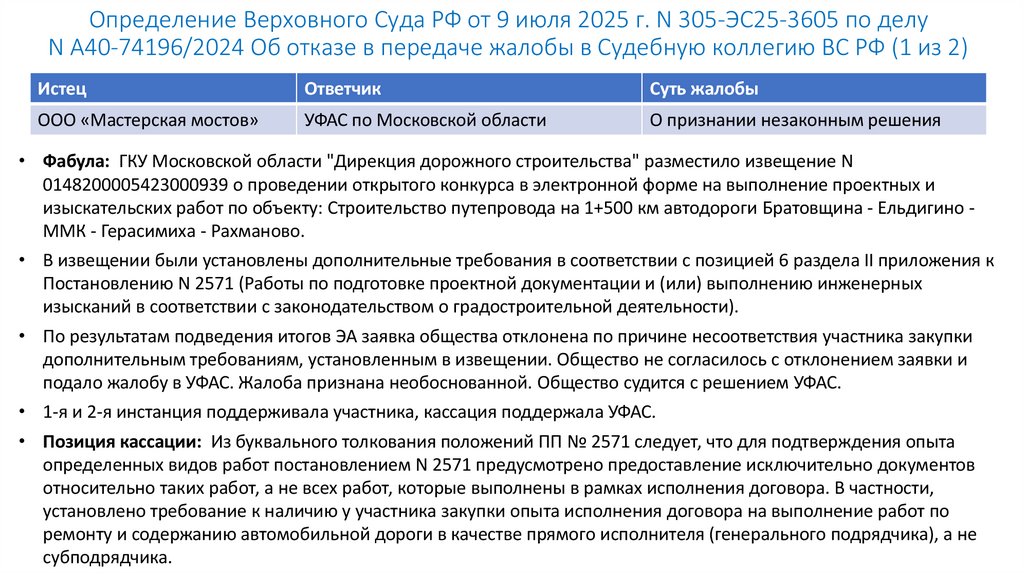 Определение Верховного Суда РФ от 9 июля 2025 г. N 305-ЭС25-3605 по делу N А40-74196/2024 Об отказе в передаче жалобы в Судебную коллегию ВС РФ (1 из 2)

| Истец | Ответчик | Суть жалобы |
|---|---|---|
| ООО «Мастерская мостов» | УФАС по Московской области | О признании незаконным решения |

• **Фабула:** ГКУ Московской области "Дирекция дорожного строительства" разместило извещение N 0148200005423000939 о проведении открытого конкурса в электронной форме на выполнение проектных и изыскательских работ по объекту: Строительство путепровода на 1+500 км автодороги Братовщина - Ельдигино - ММК - Герасимиха - Рахманово.

• В извещении были установлены дополнительные требования в соответствии с позицией 6 раздела II приложения к Постановлению N 2571 (Работы по подготовке проектной документации и (или) выполнению инженерных изысканий в соответствии с законодательством о градостроительной деятельности).

• По результатам подведения итогов ЭА заявка общества отклонена по причине несоответствия участника закупки дополнительным требованиям, установленным в извещении. Общество не согласилось с отклонением заявки и подало жалобу в УФАС. Жалоба признана необоснованной. Общество судится с решением УФАС.

• 1-я и 2-я инстанция поддерживала участника, кассация поддержала УФАС.

• **Позиция кассации:** Из буквального толкования положений ПП № 2571 следует, что для подтверждения опыта определенных видов работ постановлением N 2571 предусмотрено предоставление исключительно документов относительно таких работ, а не всех работ, которые выполнены в рамках исполнения договора. В частности, установлено требование к наличию у участника закупки опыта исполнения договора на выполнение работ по ремонту и содержанию автомобильной дороги в качестве прямого исполнителя (генерального подрядчика), а не субподрядчика.